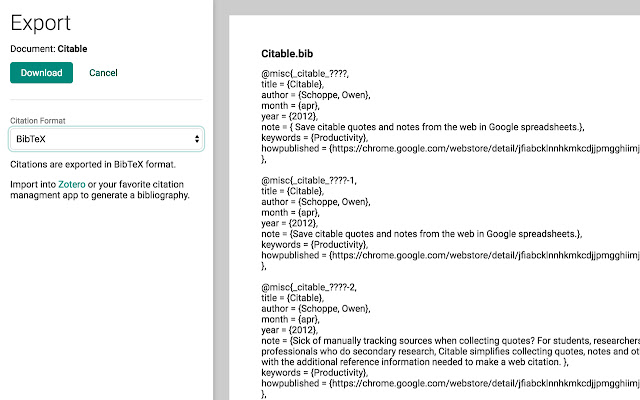 Export

Document: Citable

Download Cancel

Citation Format

BibTeX

Citations are exported in BibTeX format.

Import into Zotero or your favorite citation managment app to generate a bibliography.

Citable.bib

@misc{_citable_????,
title = {Citable},
author = {Schoppe, Owen},
month = {apr},
year = {2012},
note = { Save citable quotes and notes from the web in Google spreadsheets.},
keywords = {Productivity},
howpublished = {https://chrome.google.com/webstore/detail/jfiabcklnnhkmkcdjjpmgghiimj
},

@misc{_citable_????-1,
title = {Citable},
author = {Schoppe, Owen},
month = {apr},
year = {2012},
note = {Save citable quotes and notes from the web in Google spreadsheets.},
keywords = {Productivity},
howpublished = {https://chrome.google.com/webstore/detail/jfiabcklnnhkmkcdjjpmgghiimj
},

@misc{_citable_????-2,
title = {Citable},
author = {Schoppe, Owen},
month = {apr},
year = {2012},
note = {Sick of manually tracking sources when collecting quotes? For students, researchers professionals who do secondary research, Citable simplifies collecting quotes, notes and ot with the additional reference information needed to make a web citation. },
keywords = {Productivity},
howpublished = {https://chrome.google.com/webstore/detail/jfiabcklnnhkmkcdjjpmgghiimj
},